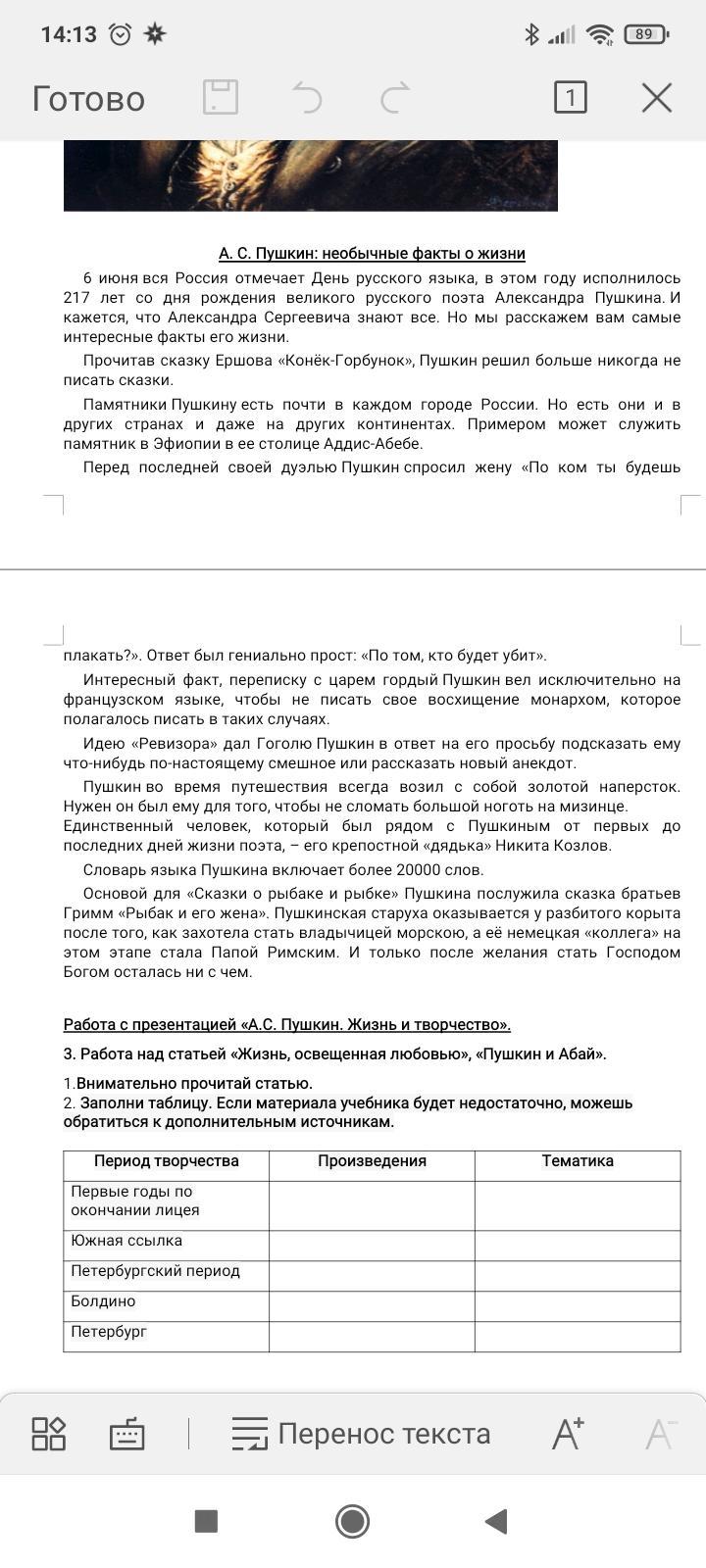 14:13

89

Готово

1

А. С. Пушкин: необычные факты о жизни

6 июня вся Россия отмечает День русского языка, в этом году исполнилось 217 лет со дня рождения великого русского поэта Александра Пушкина. И кажется, что Александра Сергеевича знают все. Но мы расскажем вам самые интересные факты его жизни.

Прочитав сказку Ершова «Конёк-Горбунок», Пушкин решил больше никогда не писать сказки.

Памятники Пушкину есть почти в каждом городе России. Но есть они и в других странах и даже на других континентах. Примером может служить памятник в Эфиопии в ее столице Аддис-Абебе.

Перед последней своей дуэлью Пушкин спросил жену «По ком ты будешь плакать?». Ответ был гениально прост: «По том, кто будет убит».

Интересный факт, переписку с царем гордый Пушкин вел исключительно на французском языке, чтобы не писать свое восхищение монархом, которое полагалось писать в таких случаях.

Идею «Ревизора» дал Гоголю Пушкин в ответ на его просьбу подсказать ему что-нибудь по-настоящему смешное или рассказать новый анекдот.

Пушкин во время путешествия всегда возил с собой золотой наперсток. Нужен он был ему для того, чтобы не сломать большой ноготь на мизинце. Единственный человек, который был рядом с Пушкиным от первых до последних дней жизни поэта, – его крепостной «дядька» Никита Козлов.

Словарь языка Пушкина включает более 20000 слов.

Основой для «Сказки о рыбаке и рыбке» Пушкина послужила сказка братьев Гримм «Рыбак и его жена». Пушкинская старуха оказывается у разбитого корыта после того, как захотела стать владычицей морскою, а её немецкая «коллега» на этом этапе стала Папой Римским. И только после желания стать Господом Богом осталась ни с чем.

Работа с презентацией «А.С. Пушкин. Жизнь и творчество».

3. Работа над статьей «Жизнь, освещенная любовью», «Пушкин и Абай».

1.Внимательно прочитай статью.
2. Заполни таблицу. Если материала учебника будет недостаточно, можешь обратиться к дополнительным источникам.

| Период творчества | Произведения | Тематика |
|---|---|---|
| Первые годы по окончании лицея | | |
| Южная ссылка | | |
| Петербургский период | | |
| Болдино | | |
| Петербург | | |

Перенос текста